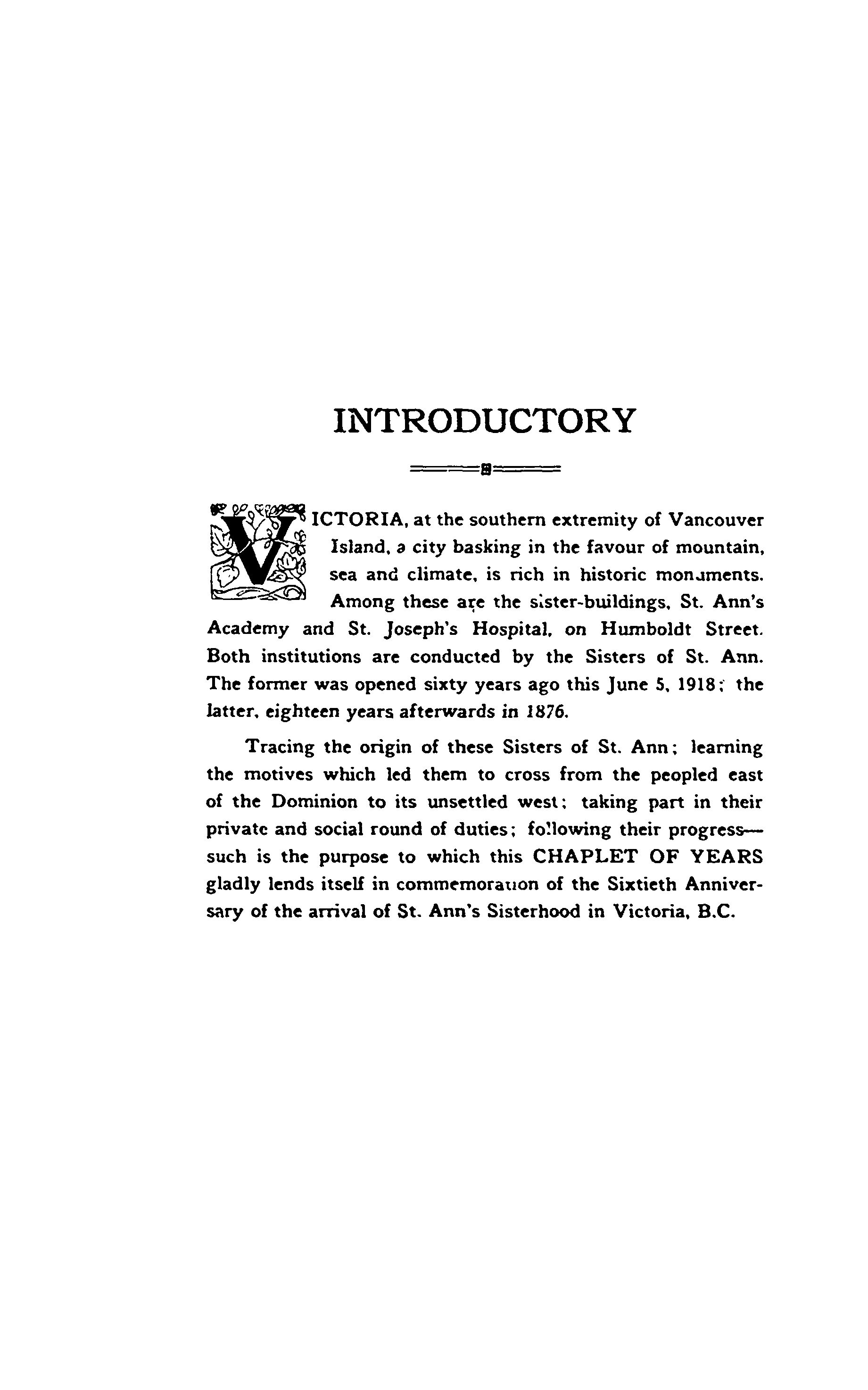 INTRODUCTORY

VICTORIA, at the southern extremity of Vancouver Island, a city basking in the favour of mountain, sea and climate, is rich in historic monuments. Among these are the sister-buildings, St. Ann's Academy and St. Joseph's Hospital, on Humboldt Street. Both institutions are conducted by the Sisters of St. Ann. The former was opened sixty years ago this June 5, 1918; the latter, eighteen years afterwards in 1876.

Tracing the origin of these Sisters of St. Ann; learning the motives which led them to cross from the peopled east of the Dominion to its unsettled west; taking part in their private and social round of duties; following their progress—such is the purpose to which this CHAPLET OF YEARS gladly lends itself in commemoration of the Sixtieth Anniversary of the arrival of St. Ann's Sisterhood in Victoria, B.C.